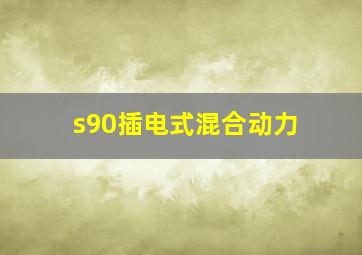 s90插电式混合动力